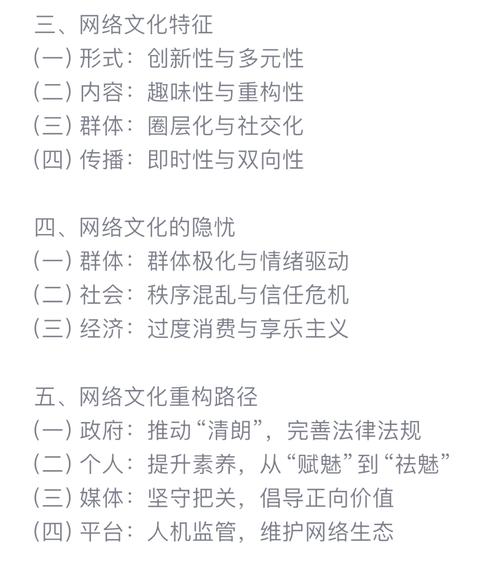 三、网络文化特征
(一) 形式：创新性与多元性
(二) 内容：趣味性与重构性
(三) 群体：圈层化与社交化
(四) 传播：即时性与双向性

四、网络文化的隐忧
(一) 群体：群体极化与情绪驱动
(二) 社会：秩序混乱与信任危机
(三) 经济：过度消费与享乐主义

五、网络文化重构路径
(一) 政府：推动“清朗”，完善法律法规
(二) 个人：提升素养，从“赋魅”到“祛魅”
(三) 媒体：坚守把关，倡导正向价值
(四) 平台：人机监管，维护网络生态